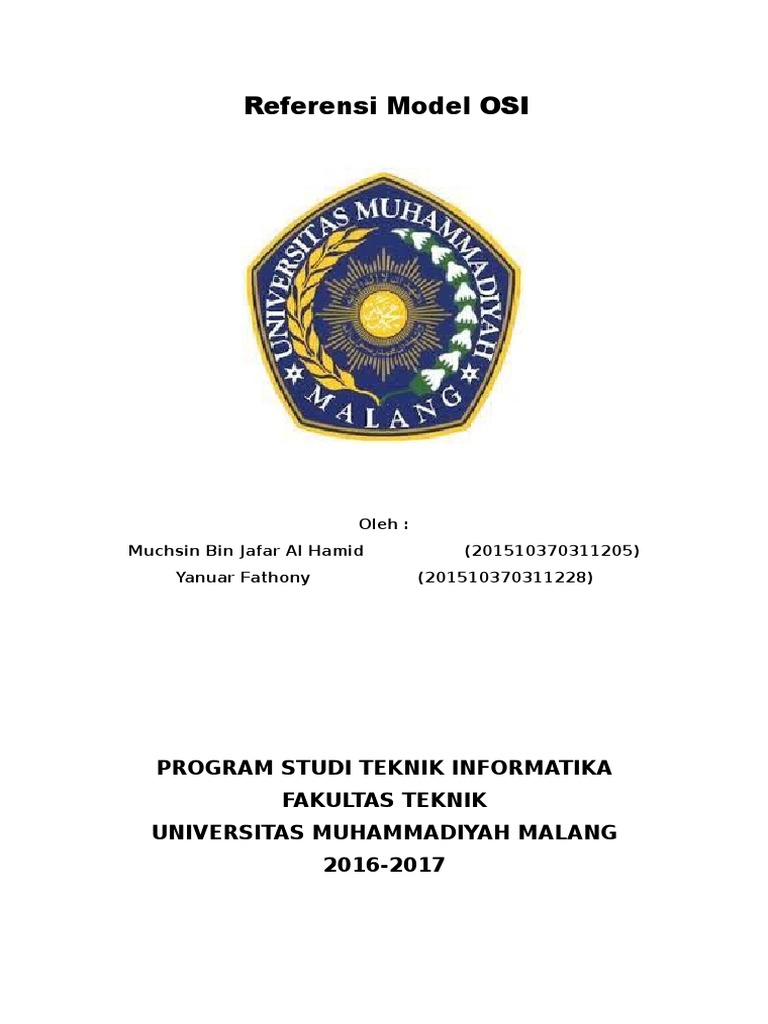 Referensi Model OSI

UNIVERSITAS MUHAMMADIYAH
MALANG

Oleh :
Muchsin Bin Jafar Al Hamid (201510370311205)
Yanuar Fathony (201510370311228)

PROGRAM STUDI TEKNIK INFORMATIKA
FAKULTAS TEKNIK
UNIVERSITAS MUHAMMADIYAH MALANG
2016-2017